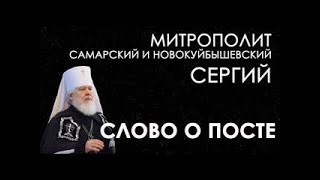 МИТРОПОЛИТ
САМАРСКИЙ И НОВОКУЙБЫШЕВСКИЙ
СЕРГИЙ

СЛОВО О ПОСТЕ